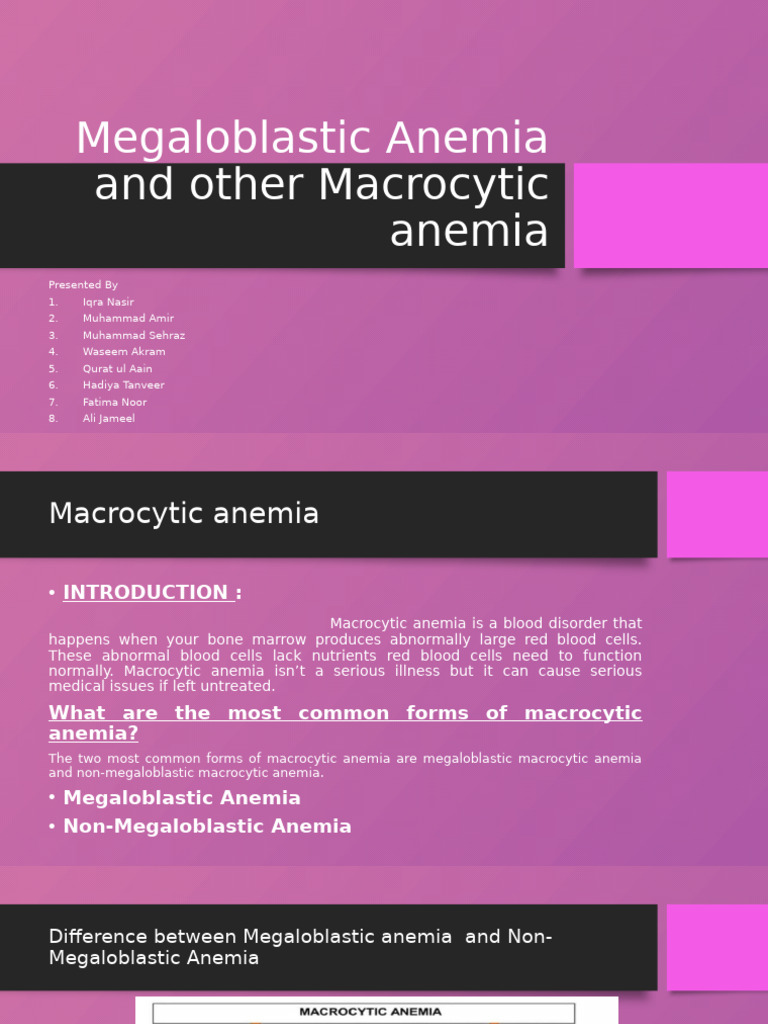 Megaloblastic Anemia and other Macrocytic anemia

Presented By
1. Iqra Nasir
2. Muhammad Amir
3. Muhammad Sehraz
4. Waseem Akram
5. Qurat ul Aain
6. Hadiya Tanveer
7. Fatima Noor
8. Ali Jameel

Macrocytic anemia

• INTRODUCTION :

Macrocytic anemia is a blood disorder that happens when your bone marrow produces abnormally large red blood cells. These abnormal blood cells lack nutrients red blood cells need to function normally. Macrocytic anemia isn't a serious illness but it can cause serious medical issues if left untreated.

What are the most common forms of macrocytic anemia?

The two most common forms of macrocytic anemia are megaloblastic macrocytic anemia and non-megaloblastic macrocytic anemia.

• Megaloblastic Anemia
• Non-Megaloblastic Anemia

Difference between Megaloblastic anemia and Non-Megaloblastic Anemia

MACROCYTIC ANEMIA